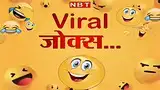 NBT
Viral
जोक्स...